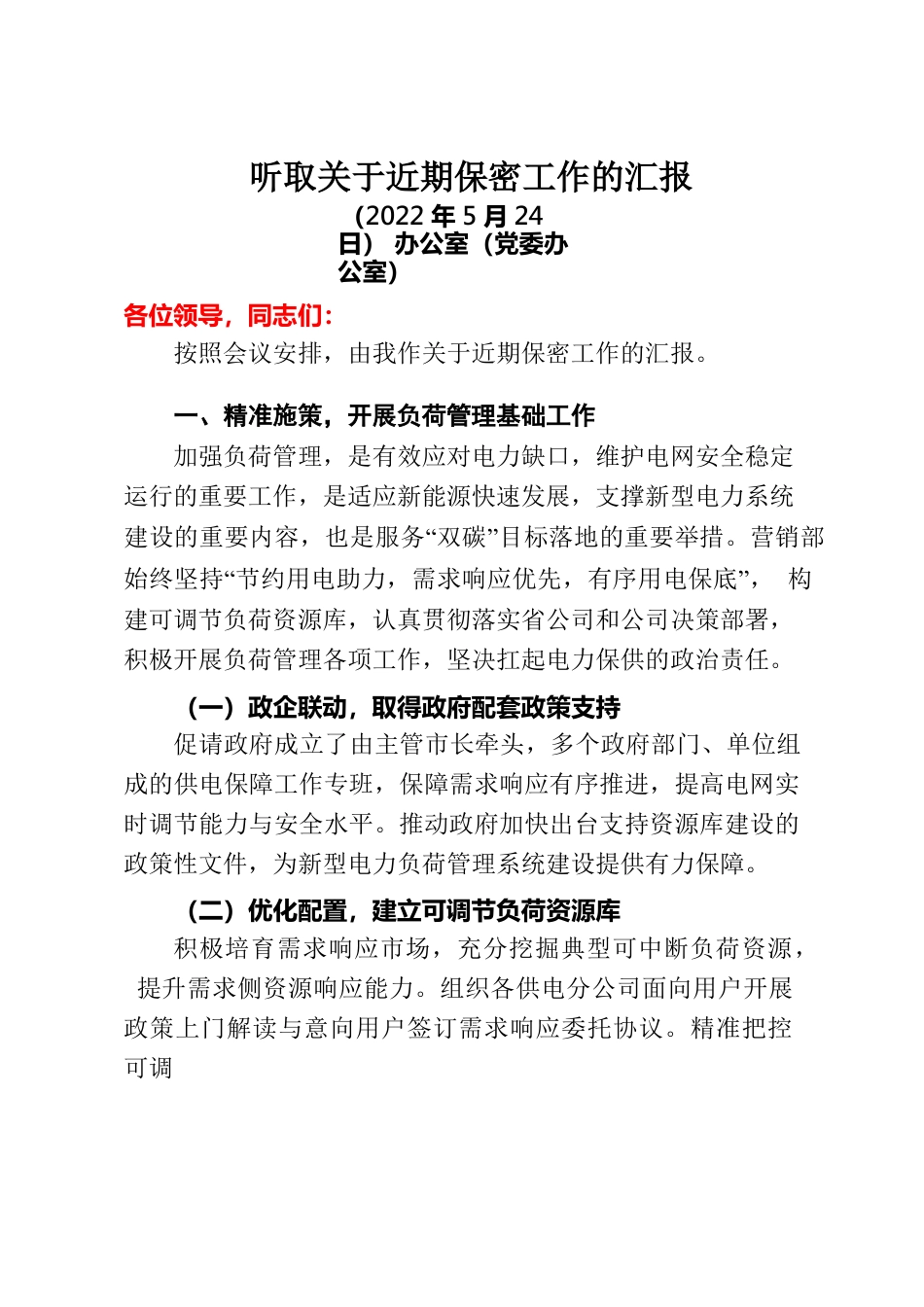 听取关于近期保密工作的汇报

（2022 年 5 月 24 日） 办公室（党委办公室）

各位领导，同志们：

按照会议安排，由我作关于近期保密工作的汇报。

一、精准施策，开展负荷管理基础工作

加强负荷管理，是有效应对电力缺口，维护电网安全稳定运行的重要工作，是适应新能源快速发展，支撑新型电力系统建设的重要内容，也是服务“双碳”目标落地的重要举措。营销部始终坚持“节约用电助力，需求响应优先，有序用电保底”， 构建可调节负荷资源库，认真贯彻落实省公司和公司决策部署，积极开展负荷管理各项工作，坚决扛起电力保供的政治责任。

（一）政企联动，取得政府配套政策支持

促请政府成立了由主管市长牵头，多个政府部门、单位组成的供电保障工作专班，保障需求响应有序推进，提高电网实时调节能力与安全水平。推动政府加快出台支持资源库建设的政策性文件，为新型电力负荷管理系统建设提供有力保障。

（二）优化配置，建立可调节负荷资源库

积极培育需求响应市场，充分挖掘典型可中断负荷资源， 提升需求侧资源响应能力。组织各供电分公司面向用户开展政策上门解读与意向用户签订需求响应委托协议。精准把控可调